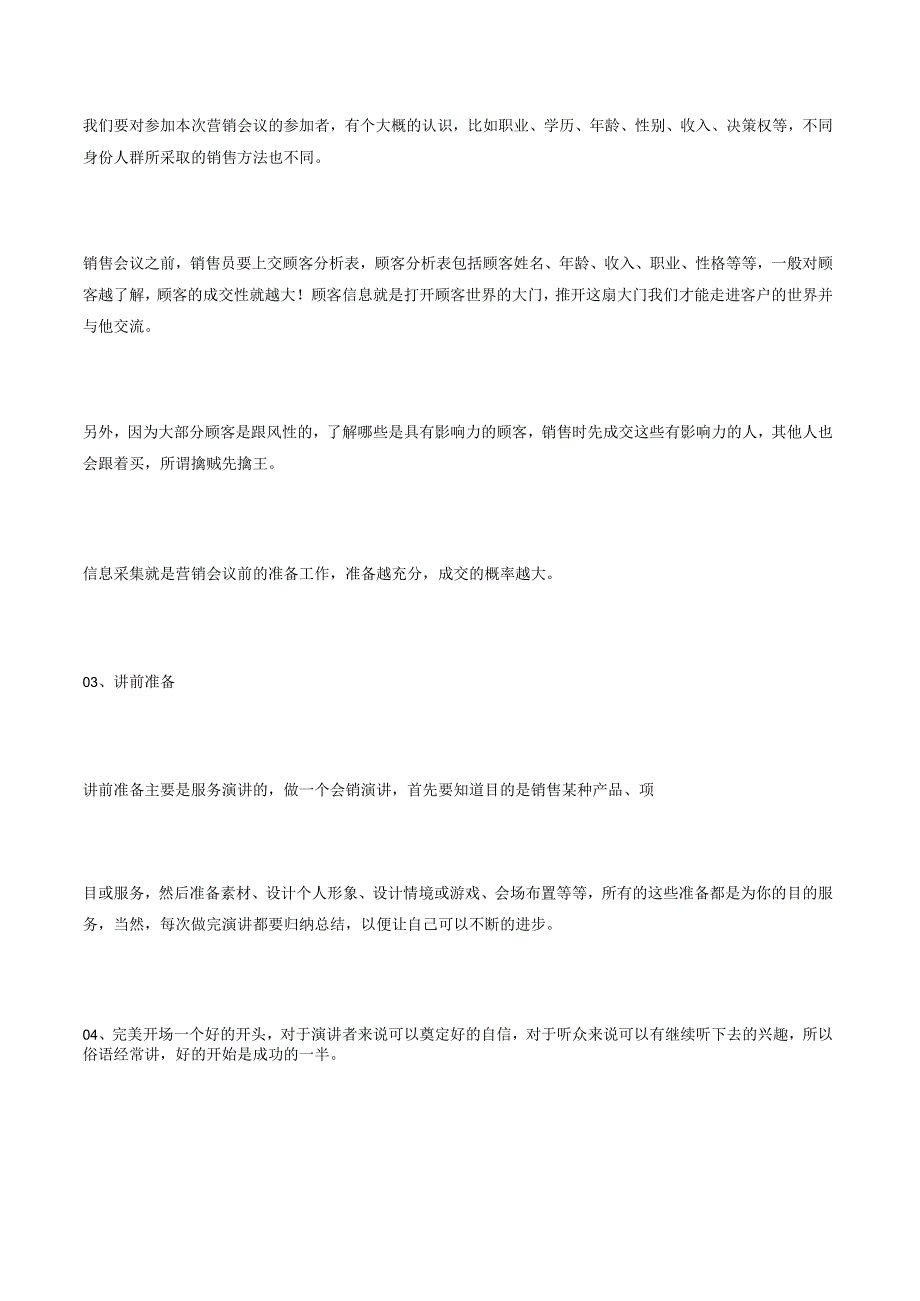 我们要对参加本次营销会议的参加者，有个大概的认识，比如职业、学历、年龄、性别、收入、决策权等，不同身份人群所采取的销售方法也不同。

销售会议之前，销售员要上交顾客分析表，顾客分析表包括顾客姓名、年龄、收入、职业、性格等等，一般对顾客越了解，顾客的成交性就越大！顾客信息就是打开顾客世界的大门，推开这扇大门我们才能走进客户的世界并与他交流。

另外，因为大部分顾客是跟风性的，了解哪些是具有影响力的顾客，销售时先成交这些有影响力的人，其他人也会跟着买，所谓擒贼先擒王。

信息采集就是营销会议前的准备工作，准备越充分，成交的概率越大。

03、讲前准备

讲前准备主要是服务演讲的，做一个会销演讲，首先要知道目的是销售某种产品、项

目或服务，然后准备素材、设计个人形象、设计情境或游戏、会场布置等等，所有的这些准备都是为你的目的服务，当然，每次做完演讲都要归纳总结，以便让自己可以不断的进步。

04、完美开场一个好的开头，对于演讲者来说可以奠定好的自信，对于听众来说可以有继续听下去的兴趣，所以俗语经常讲，好的开始是成功的一半。